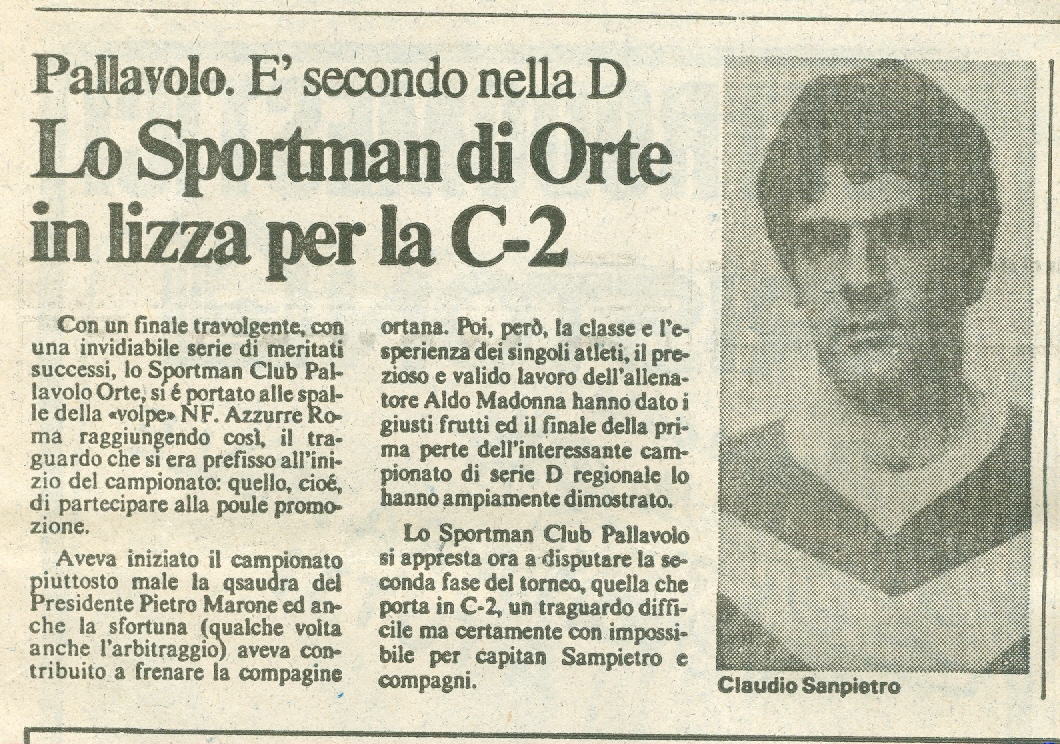 Pallavolo. E' secondo nella D

Lo Sportman di Orte in lizza per la C-2

Con un finale travolgente, con una invidiabile serie di meritati successi, lo Sportman Club Pallavolo Orte, si é portato alle spalle della «volpe» NF. Azzurre Roma raggiungendo così, il traguardo che si era prefisso all'inizio del campionato: quello, cioé, di partecipare alla poule promozione.

Aveva iniziato il campionato piuttosto male la qsaudra del Presidente Pietro Marone ed anche la sfortuna (qualche volta anche l'arbitraggio) aveva contribuito a frenare la compagine ortana. Poi, però, la classe e l'esperienza dei singoli atleti, il prezioso e valido lavoro dell'allenatore Aldo Madonna hanno dato i giusti frutti ed il finale della prima perte dell'interessante campionato di serie D regionale lo hanno ampiamente dimostrato.

Lo Sportman Club Pallavolo si appresta ora a disputare la seconda fase del torneo, quella che porta in C-2, un traguardo difficile ma certamente con impossibile per capitan Sampietro e compagni.

Claudio Sanpietro